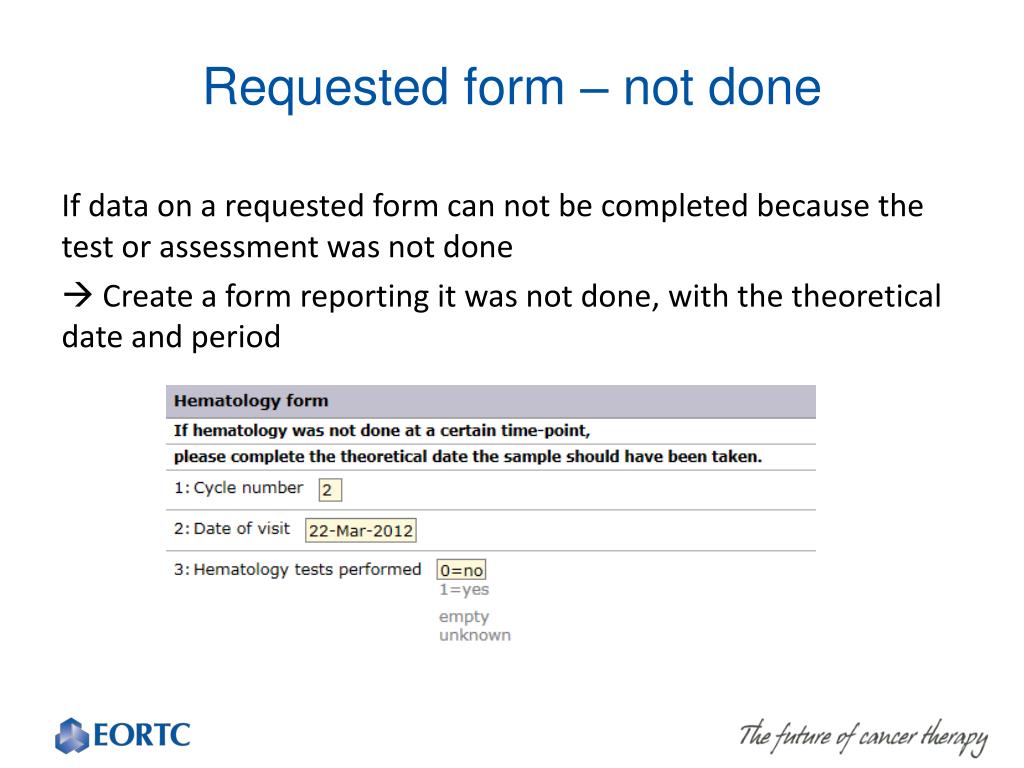 Requested form – not done

If data on a requested form can not be completed because the test or assessment was not done

→ Create a form reporting it was not done, with the theoretical date and period

Hematology form

If hematology was not done at a certain time-point,

please complete the theoretical date the sample should have been taken.

1: Cycle number 2

2: Date of visit 22-Mar-2012

3: Hematology tests performed 0=no
1=yes
empty
unknown

EORTC

The future of cancer therapy